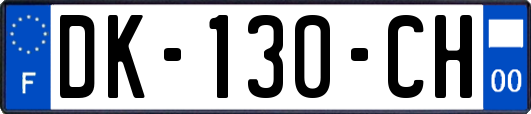 F
DK-130-CH
00